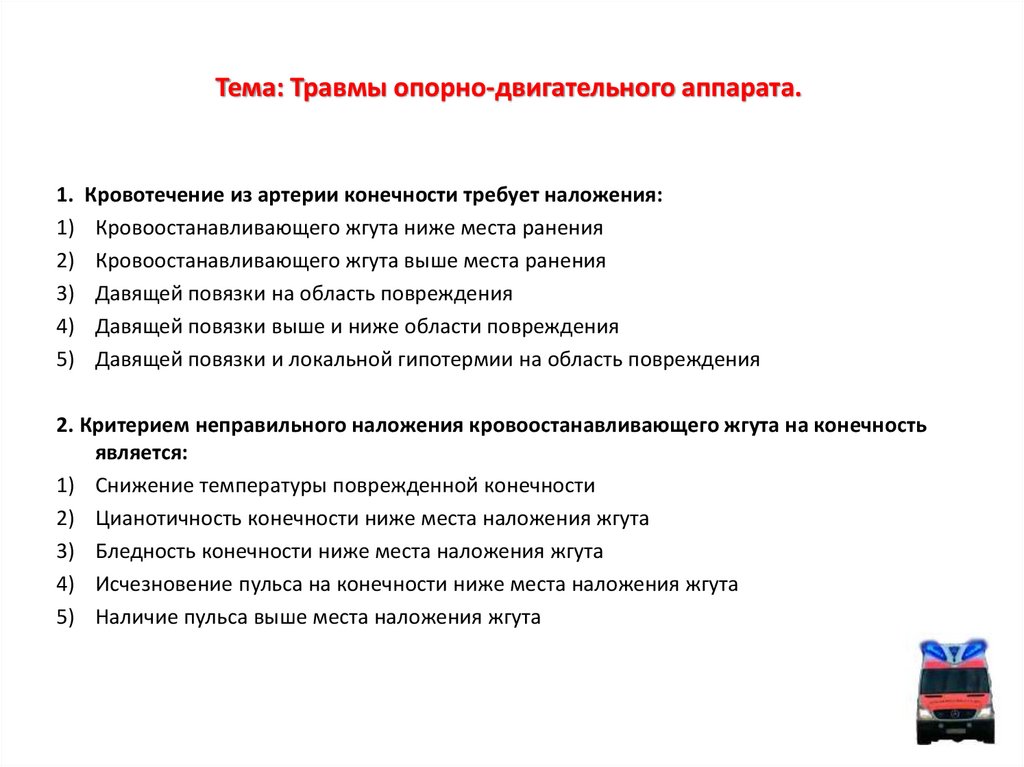 Тема: Травмы опорно-двигательного аппарата.

1. Кровотечение из артерии конечности требует наложения:
1) Кровоостанавливающего жгута ниже места ранения
2) Кровоостанавливающего жгута выше места ранения
3) Давящей повязки на область повреждения
4) Давящей повязки выше и ниже области повреждения
5) Давящей повязки и локальной гипотермии на область повреждения

2. Критерием неправильного наложения кровоостанавливающего жгута на конечность является:
1) Снижение температуры поврежденной конечности
2) Цианотичность конечности ниже места наложения жгута
3) Бледность конечности ниже места наложения жгута
4) Исчезновение пульса на конечности ниже места наложения жгута
5) Наличие пульса выше места наложения жгута